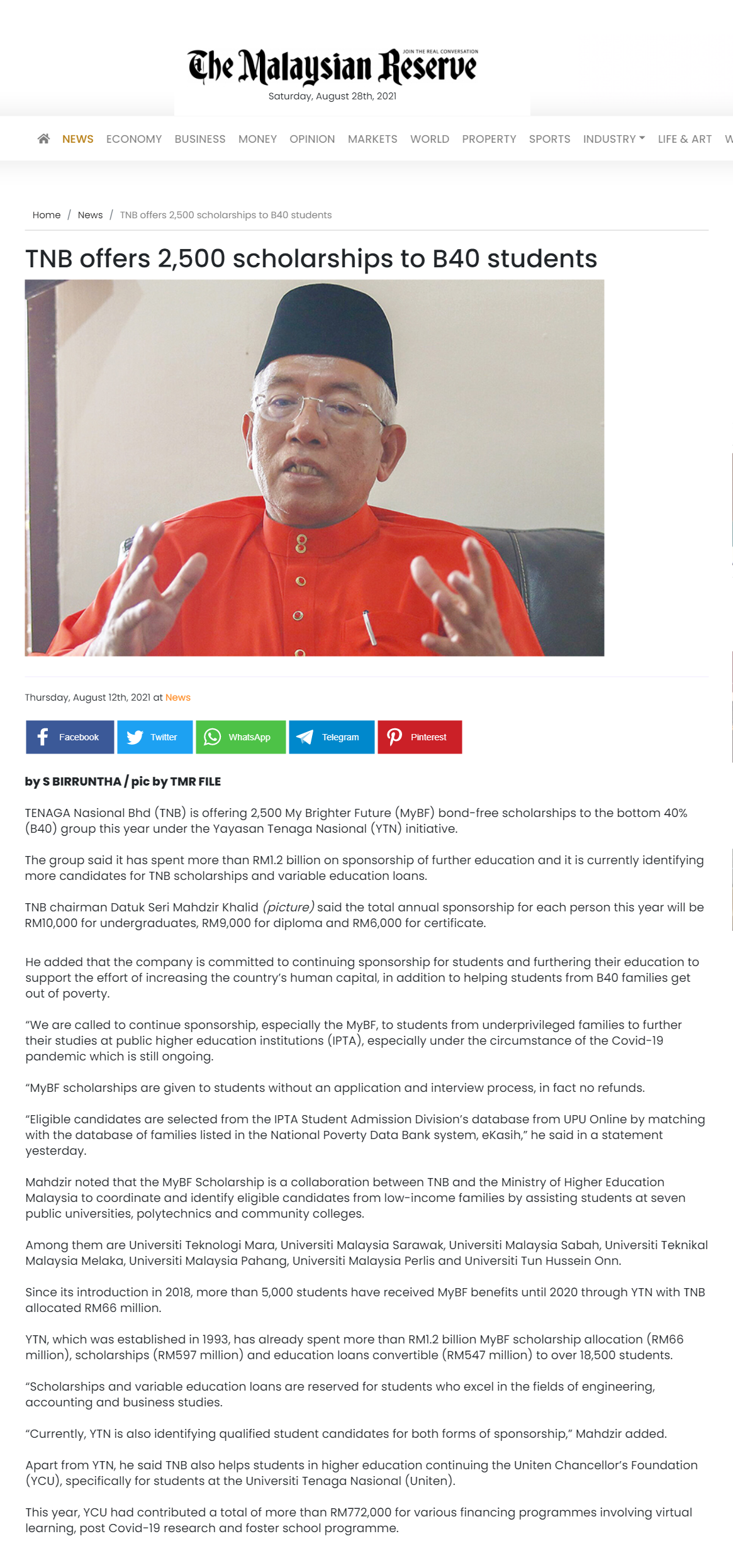 JOIN THE REAL CONVERSATION
The Malaysian Reserve
Saturday, August 28th, 2021

NEWS ECONOMY BUSINESS MONEY OPINION MARKETS WORLD PROPERTY SPORTS INDUSTRY LIFE & ART W

Home / News / TNB offers 2,500 scholarships to B40 students

TNB offers 2,500 scholarships to B40 students

Thursday, August 12th, 2021 at News

Facebook Twitter WhatsApp Telegram Pinterest

by S BIRRUNTHA / pic by TMR FILE

TENAGA Nasional Bhd (TNB) is offering 2,500 My Brighter Future (MyBF) bond-free scholarships to the bottom 40% (B40) group this year under the Yayasan Tenaga Nasional (YTN) initiative.

The group said it has spent more than RM1.2 billion on sponsorship of further education and it is currently identifying more candidates for TNB scholarships and variable education loans.

TNB chairman Datuk Seri Mahdzir Khalid (picture) said the total annual sponsorship for each person this year will be RM10,000 for undergraduates, RM9,000 for diploma and RM6,000 for certificate.

He added that the company is committed to continuing sponsorship for students and furthering their education to support the effort of increasing the country's human capital, in addition to helping students from B40 families get out of poverty.

"We are called to continue sponsorship, especially the MyBF, to students from underprivileged families to further their studies at public higher education institutions (IPTA), especially under the circumstance of the Covid-19 pandemic which is still ongoing.

"MyBF scholarships are given to students without an application and interview process, in fact no refunds.

"Eligible candidates are selected from the IPTA Student Admission Division's database from UPU Online by matching with the database of families listed in the National Poverty Data Bank system, eKasih," he said in a statement yesterday.

Mahdzir noted that the MyBF Scholarship is a collaboration between TNB and the Ministry of Higher Education Malaysia to coordinate and identify eligible candidates from low-income families by assisting students at seven public universities, polytechnics and community colleges.

Among them are Universiti Teknologi Mara, Universiti Malaysia Sarawak, Universiti Malaysia Sabah, Universiti Teknikal Malaysia Melaka, Universiti Malaysia Pahang, Universiti Malaysia Perlis and Universiti Tun Hussein Onn.

Since its introduction in 2018, more than 5,000 students have received MyBF benefits until 2020 through YTN with TNB allocated RM66 million.

YTN, which was established in 1993, has already spent more than RM1.2 billion MyBF scholarship allocation (RM66 million), scholarships (RM597 million) and education loans convertible (RM547 million) to over 18,500 students.

"Scholarships and variable education loans are reserved for students who excel in the fields of engineering, accounting and business studies.

"Currently, YTN is also identifying qualified student candidates for both forms of sponsorship," Mahdzir added.

Apart from YTN, he said TNB also helps students in higher education continuing the Uniten Chancellor's Foundation (YCU), specifically for students at the Universiti Tenaga Nasional (Uniten).

This year, YCU had contributed a total of more than RM772,000 for various financing programmes involving virtual learning, post Covid-19 research and foster school programme.